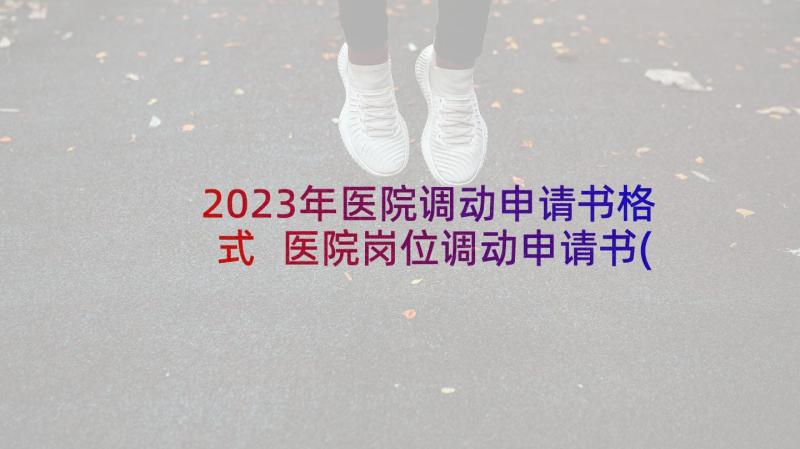 2023年医院调动申请书格式 医院岗位调动申请书(